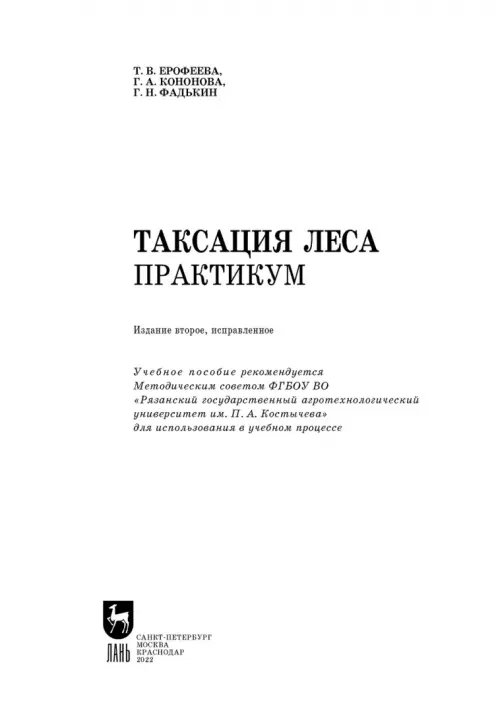 Т. В. ЕРОФЕЕВА,
Г. А. КОНОНОВА,
Г. Н. ФАДЬКИН

ТАКСАЦИЯ ЛЕСА
ПРАКТИКУМ

Издание второе, исправленное

Учебное пособие рекомендуется
Методическим советом ФГБОУ ВО
«Рязанский государственный агротехнологический
университет им. П. А. Костычева»
для использования в учебном процессе

ЛАНЬ

САНКТ-ПЕТЕРБУРГ
МОСКВА
КРАСНОДАР
2022